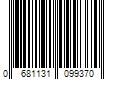 0 681131 099370